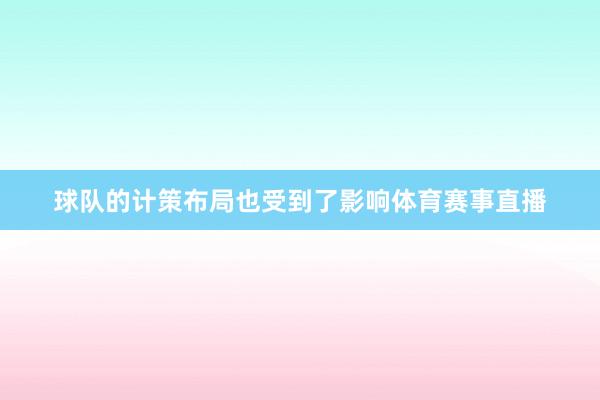 球队的计策布局也受到了影响体育赛事直播